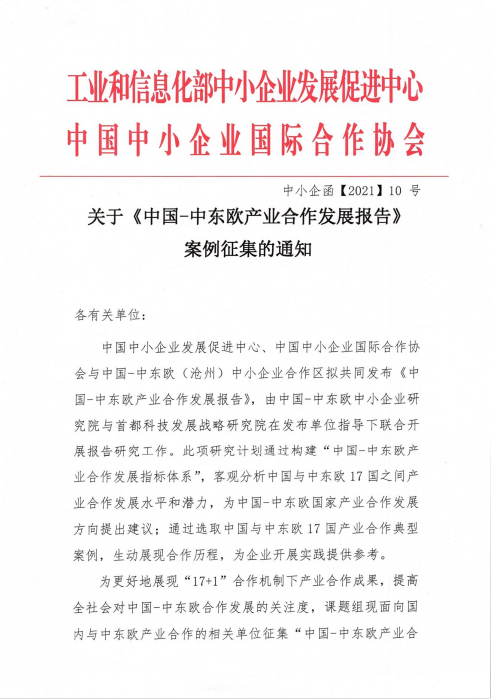 工业和信息化部中小企业发展促进中心
中国中小企业国际合作协会

中小企函【2021】10 号

关于《中国-中东欧产业合作发展报告》案例征集的通知

各有关单位：

中国中小企业发展促进中心、中国中小企业国际合作协会与中国-中东欧（沧州）中小企业合作区拟共同发布《中国-中东欧产业合作发展报告》，由中国-中东欧中小企业研究院与首都科技发展战略研究院在发布单位指导下联合开展报告研究工作。此项研究计划通过构建“中国-中东欧产业合作发展指标体系”，客观分析中国与中东欧 17 国之间产业合作发展水平和潜力，为中国-中东欧国家产业合作发展方向提出建议；通过选取中国与中东欧 17 国产业合作典型案例，生动展现合作历程，为企业开展实践提供参考。

为更好地展现“17+1”合作机制下产业合作成果，提高全社会对中国-中东欧合作发展的关注度，课题组现面向国内与中东欧产业合作的相关单位征集“中国-中东欧产业合